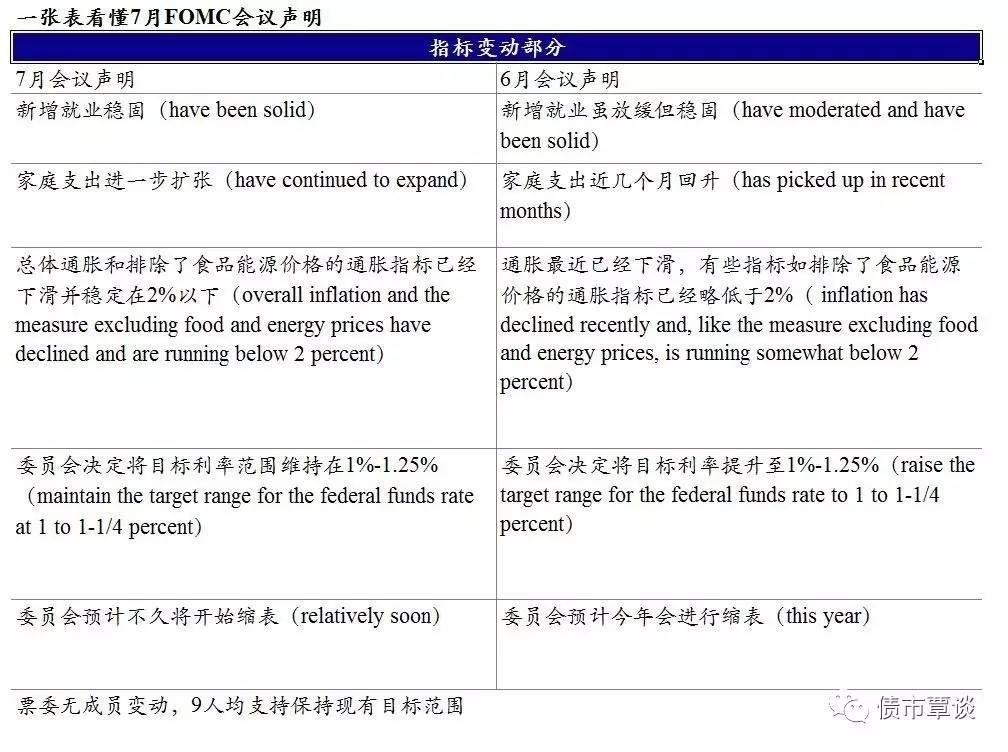 一张表看懂7月FOMC会议声明

| 指标变动部分 | |
|---|---|
| 7月会议声明 | 6月会议声明 |
| 新增就业稳固（have been solid） | 新增就业虽放缓但稳固（have moderated and have been solid） |
| 家庭支出进一步扩张（have continued to expand） | 家庭支出近几个月回升（has picked up in recent months） |
| 总体通胀和排除了食品能源价格的通胀指标已经下滑并稳定在2%以下（overall inflation and the measure excluding food and energy prices have declined and are running below 2 percent） | 通胀最近已经下滑，有些指标如排除了食品能源价格的通胀指标已经略低于2%（ inflation has declined recently and, like the measure excluding food and energy prices, is running somewhat below 2 percent） |
| 委员会决定将目标利率范围维持在1%-1.25%（maintain the target range for the federal funds rate at 1 to 1-1/4 percent） | 委员会决定将目标利率提升至1%-1.25%（raise the target range for the federal funds rate to 1 to 1-1/4 percent） |
| 委员会预计不久将开始缩表（relatively soon） | 委员会预计今年会进行缩表（this year） |

票委无成员变动，9人均支持保持现有目标范围

债市覃谈